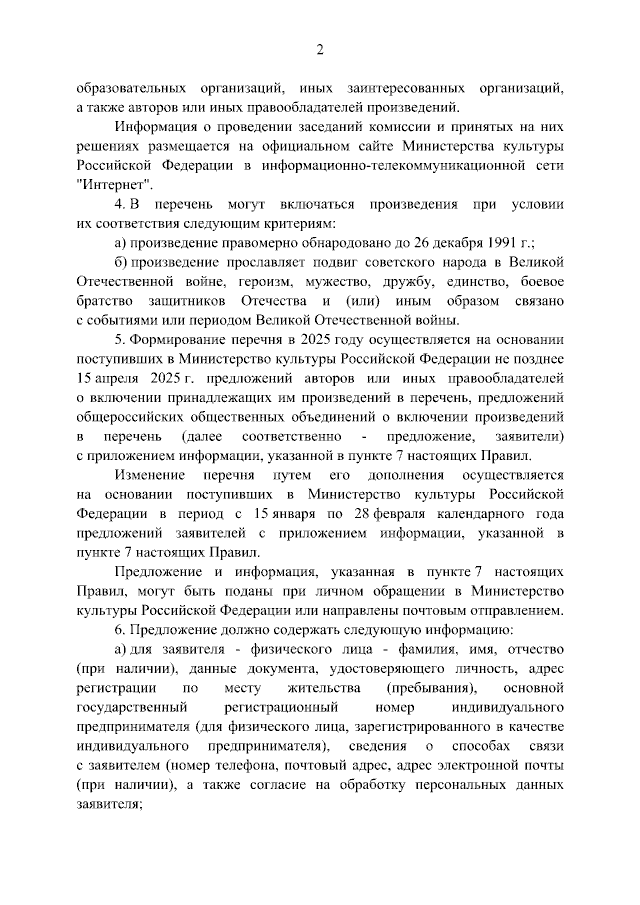 2

образовательных организаций, иных заинтересованных организаций, а также авторов или иных правообладателей произведений.

Информация о проведении заседаний комиссии и принятых на них решениях размещается на официальном сайте Министерства культуры Российской Федерации в информационно-телекоммуникационной сети "Интернет".

4. В перечень могут включаться произведения при условии их соответствия следующим критериям:

а) произведение правомерно обнародовано до 26 декабря 1991 г.;

б) произведение прославляет подвиг советского народа в Великой Отечественной войне, героизм, мужество, дружбу, единство, боевое братство защитников Отечества и (или) иным образом связано с событиями или периодом Великой Отечественной войны.

5. Формирование перечня в 2025 году осуществляется на основании поступивших в Министерство культуры Российской Федерации не позднее 15 апреля 2025 г. предложений авторов или иных правообладателей о включении принадлежащих им произведений в перечень, предложений общероссийских общественных объединений о включении произведений в перечень (далее соответственно - предложение, заявители) с приложением информации, указанной в пункте 7 настоящих Правил.

Изменение перечня путем его дополнения осуществляется на основании поступивших в Министерство культуры Российской Федерации в период с 15 января по 28 февраля календарного года предложений заявителей с приложением информации, указанной в пункте 7 настоящих Правил.

Предложение и информация, указанная в пункте 7 настоящих Правил, могут быть поданы при личном обращении в Министерство культуры Российской Федерации или направлены почтовым отправлением.

6. Предложение должно содержать следующую информацию:

а) для заявителя - физического лица - фамилия, имя, отчество (при наличии), данные документа, удостоверяющего личность, адрес регистрации по месту жительства (пребывания), основной государственный регистрационный номер индивидуального предпринимателя (для физического лица, зарегистрированного в качестве индивидуального предпринимателя), сведения о способах связи с заявителем (номер телефона, почтовый адрес, адрес электронной почты (при наличии), а также согласие на обработку персональных данных заявителя;